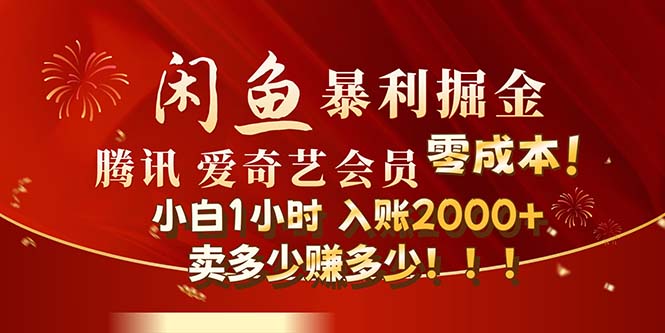 闲鱼暴利掘金

腾讯 爱奇艺会员 零成本！

小白1小时 入账2000+

卖多少赚多少！！！